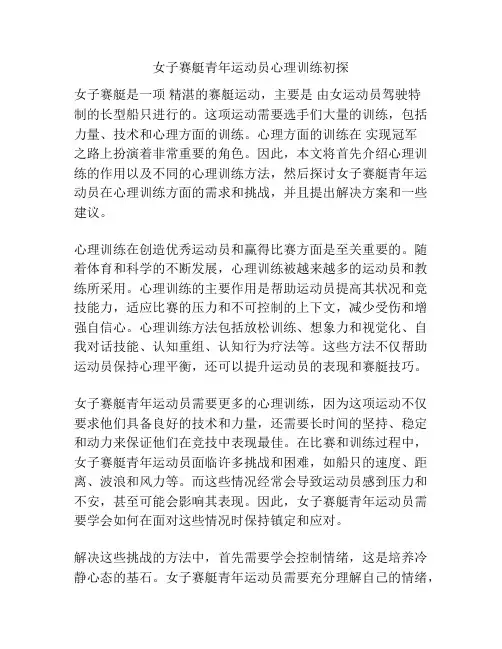 女子赛艇青年运动员心理训练初探

女子赛艇是一项 精湛的赛艇运动，主要是 由女运动员驾驶特制的长型船只进行的。这项运动需要选手们大量的训练，包括力量、技术和心理方面的训练。心理方面的训练在 实现冠军之路上扮演着非常重要的角色。因此，本文将首先介绍心理训练的作用以及不同的心理训练方法，然后探讨女子赛艇青年运动员在心理训练方面的需求和挑战，并且提出解决方案和一些建议。

心理训练在创造优秀运动员和赢得比赛方面是至关重要的。随着体育和科学的不断发展，心理训练被越来越多的运动员和教练所采用。心理训练的主要作用是帮助运动员提高其状况和竞技能力，适应比赛的压力和不可控制的上下文，减少受伤和增强自信心。心理训练方法包括放松训练、想象力和视觉化、自我对话技能、认知重组、认知行为疗法等。这些方法不仅帮助运动员保持心理平衡，还可以提升运动员的表现和赛艇技巧。

女子赛艇青年运动员需要更多的心理训练，因为这项运动不仅要求他们具备良好的技术和力量，还需要长时间的坚持、稳定和动力来保证他们在竞技中表现最佳。在比赛和训练过程中，女子赛艇青年运动员面临许多挑战和困难，如船只的速度、距离、波浪和风力等。而这些情况经常会导致运动员感到压力和不安，甚至可能会影响其表现。因此，女子赛艇青年运动员需要学会如何在面对这些情况时保持镇定和应对。

解决这些挑战的方法中，首先需要学会控制情绪，这是培养冷静心态的基石。女子赛艇青年运动员需要充分理解自己的情绪，